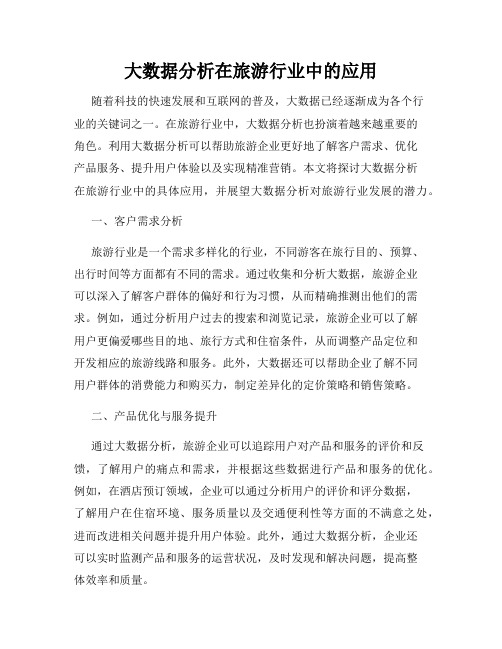 大数据分析在旅游行业中的应用

随着科技的快速发展和互联网的普及，大数据已经逐渐成为各个行业的关键词之一。在旅游行业中，大数据分析也扮演着越来越重要的角色。利用大数据分析可以帮助旅游企业更好地了解客户需求、优化产品服务、提升用户体验以及实现精准营销。本文将探讨大数据分析在旅游行业中的具体应用，并展望大数据分析对旅游行业发展的潜力。

一、客户需求分析

旅游行业是一个需求多样化的行业，不同游客在旅行目的、预算、出行时间等方面都有不同的需求。通过收集和分析大数据，旅游企业可以深入了解客户群体的偏好和行为习惯，从而精确推测出他们的需求。例如，通过分析用户过去的搜索和浏览记录，旅游企业可以了解用户更偏爱哪些目的地、旅行方式和住宿条件，从而调整产品定位和开发相应的旅游线路和服务。此外，大数据还可以帮助企业了解不同用户群体的消费能力和购买力，制定差异化的定价策略和销售策略。

二、产品优化与服务提升

通过大数据分析，旅游企业可以追踪用户对产品和服务的评价和反馈，了解用户的痛点和需求，并根据这些数据进行产品和服务的优化。例如，在酒店预订领域，企业可以通过分析用户的评价和评分数据，了解用户在住宿环境、服务质量以及交通便利性等方面的不满意之处，进而改进相关问题并提升用户体验。此外，通过大数据分析，企业还可以实时监测产品和服务的运营状况，及时发现和解决问题，提高整体效率和质量。